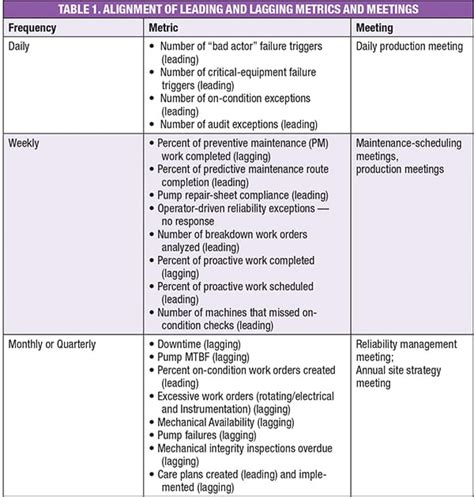 TABLE 1. ALIGNMENT OF LEADING AND LAGGING METRICS AND MEETINGS

| Frequency | Metric | Meeting |
|---|---|---|
| Daily | • Number of "bad actor" failure triggers (leading) • Number of critical-equipment failure triggers (leading) • Number of on-condition exceptions (leading) • Number of audit exceptions (leading) | Daily production meeting |
| Weekly | • Percent of preventive maintenance (PM) work completed (lagging) • Percent of predictive maintenance route completion (leading) • Pump repair-sheet compliance (leading) • Operator-driven reliability exceptions — no response • Number of breakdown work orders analyzed (leading) • Percent of proactive work completed (lagging) • Percent of proactive work scheduled (leading) • Number of machines that missed on-condition checks (leading) | Maintenance-scheduling meetings, production meetings |
| Monthly or Quarterly | • Downtime (lagging) • Pump MTBF (lagging) • Percent on-condition work orders created (leading) • Excessive work orders (rotating/electrical and Instrumentation) (lagging) • Mechanical Availability (lagging) • Pump failures (lagging) • Mechanical integrity inspections overdue (lagging) • Care plans created (leading) and implemented (lagging) | Reliability management meeting; Annual site strategy meeting |